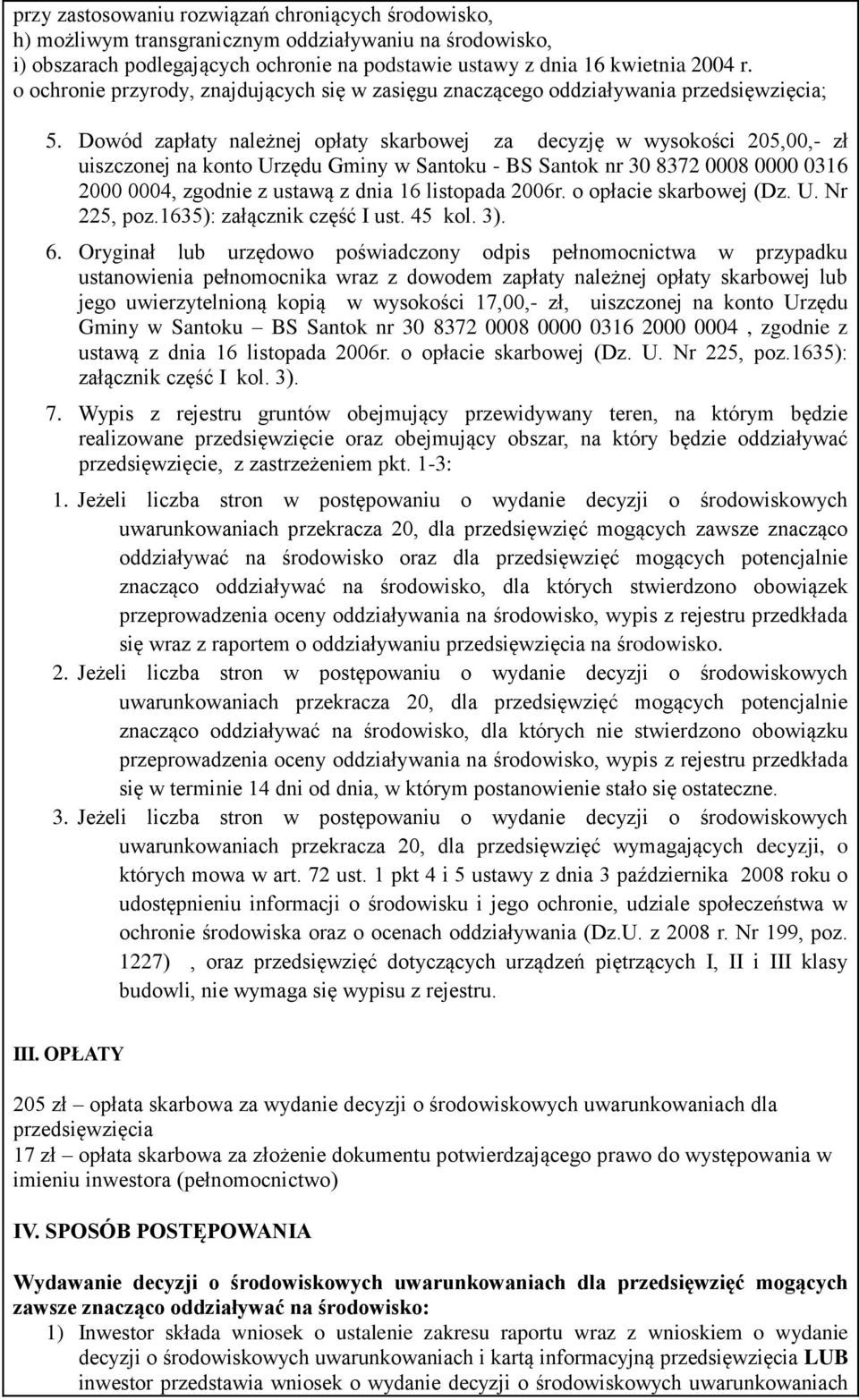 przy zastosowaniu rozwiązań chroniących środowisko,
h) możliwym transgranicznym oddziaływaniu na środowisko,
i) obszarach podlegających ochronie na podstawie ustawy z dnia 16 kwietnia 2004 r. o ochronie przyrody, znajdujących się w zasięgu znaczącego oddziaływania przedsięwzięcia;

5. Dowód zapłaty należnej opłaty skarbowej za decyzję w wysokości 205,00,- zł uiszczonej na konto Urzędu Gminy w Santoku - BS Santok nr 30 8372 0008 0000 0316 2000 0004, zgodnie z ustawą z dnia 16 listopada 2006r. o opłacie skarbowej (Dz. U. Nr 225, poz.1635): załącznik część I ust. 45 kol. 3).

6. Oryginał lub urzędowo poświadczony odpis pełnomocnictwa w przypadku ustanowienia pełnomocnika wraz z dowodem zapłaty należnej opłaty skarbowej lub jego uwierzytelnioną kopią w wysokości 17,00,- zł, uiszczonej na konto Urzędu Gminy w Santoku – BS Santok nr 30 8372 0008 0000 0316 2000 0004 , zgodnie z ustawą z dnia 16 listopada 2006r. o opłacie skarbowej (Dz. U. Nr 225, poz.1635): załącznik część I kol. 3).

7. Wypis z rejestru gruntów obejmujący przewidywany teren, na którym będzie realizowane przedsięwzięcie oraz obejmujący obszar, na który będzie oddziaływać przedsięwzięcie, z zastrzeżeniem pkt. 1-3:

1. Jeżeli liczba stron w postępowaniu o wydanie decyzji o środowiskowych uwarunkowaniach przekracza 20, dla przedsięwzięć mogących zawsze znacząco oddziaływać na środowisko oraz dla przedsięwzięć mogących potencjalnie znacząco oddziaływać na środowisko, dla których stwierdzono obowiązek przeprowadzenia oceny oddziaływania na środowisko, wypis z rejestru przedkłada się wraz z raportem o oddziaływaniu przedsięwzięcia na środowisko.
2. Jeżeli liczba stron w postępowaniu o wydanie decyzji o środowiskowych uwarunkowaniach przekracza 20, dla przedsięwzięć mogących potencjalnie znacząco oddziaływać na środowisko, dla których nie stwierdzono obowiązku przeprowadzenia oceny oddziaływania na środowisko, wypis z rejestru przedkłada się w terminie 14 dni od dnia, w którym postanowienie stało się ostateczne.
3. Jeżeli liczba stron w postępowaniu o wydanie decyzji o środowiskowych uwarunkowaniach przekracza 20, dla przedsięwzięć wymagających decyzji, o których mowa w art. 72 ust. 1 pkt 4 i 5 ustawy z dnia 3 października 2008 roku o udostępnieniu informacji o środowisku i jego ochronie, udziale społeczeństwa w ochronie środowiska oraz o ocenach oddziaływania (Dz.U. z 2008 r. Nr 199, poz. 1227) , oraz przedsięwzięć dotyczących urządzeń piętrzących I, II i III klasy budowli, nie wymaga się wypisu z rejestru.

III. OPŁATY

205 zł – opłata skarbowa za wydanie decyzji o środowiskowych uwarunkowaniach dla przedsięwzięcia
17 zł – opłata skarbowa za złożenie dokumentu potwierdzającego prawo do występowania w imieniu inwestora (pełnomocnictwo)

IV. SPOSÓB POSTĘPOWANIA

Wydawanie decyzji o środowiskowych uwarunkowaniach dla przedsięwzięć mogących zawsze znacząco oddziaływać na środowisko:
1) Inwestor składa wniosek o ustalenie zakresu raportu wraz z wnioskiem o wydanie decyzji o środowiskowych uwarunkowaniach i kartą informacyjną przedsięwzięcia LUB inwestor przedstawia wniosek o wydanie decyzji o środowiskowych uwarunkowaniach